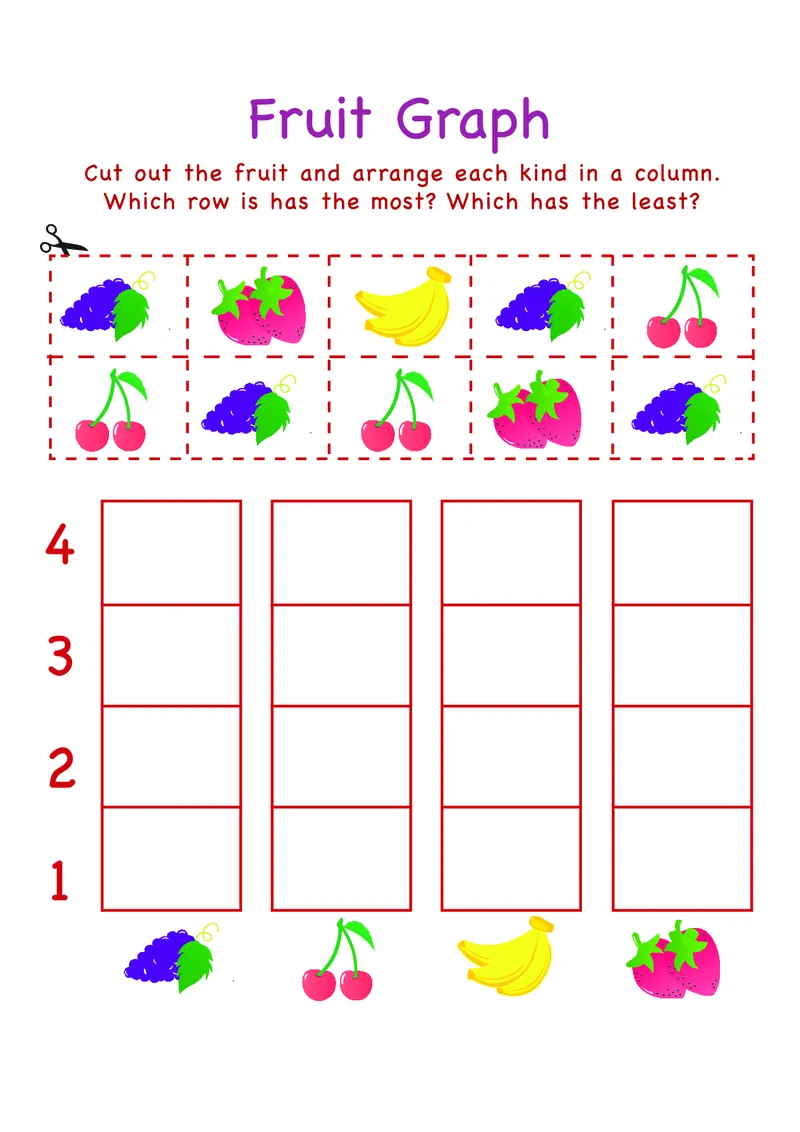 Fruit Graph

Cut out the fruit and arrange each kind in a column. Which row is has the most? Which has the least?

4

3

2

1